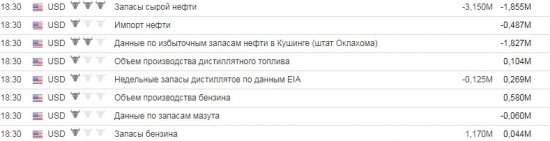 | 18:30 | USD | Запасы сырой нефти | -3,150M | -1,855M |
|---|---|---|---|---|
| 18:30 | USD | Импорт нефти | | -0,487M |
| 18:30 | USD | Данные по избыточным запасам нефти в Кушинге (штат Оклахома) | | -1,827M |
| 18:30 | USD | Объем производства дистиллятного топлива | | 0,104M |
| 18:30 | USD | Недельные запасы дистиллятов по данным EIA | -0,125M | 0,269M |
| 18:30 | USD | Объем производства бензина | | 0,580M |
| 18:30 | USD | Данные по запасам мазута | | -0,060M |
| 18:30 | USD | Запасы бензина | 1,170M | 0,044M |